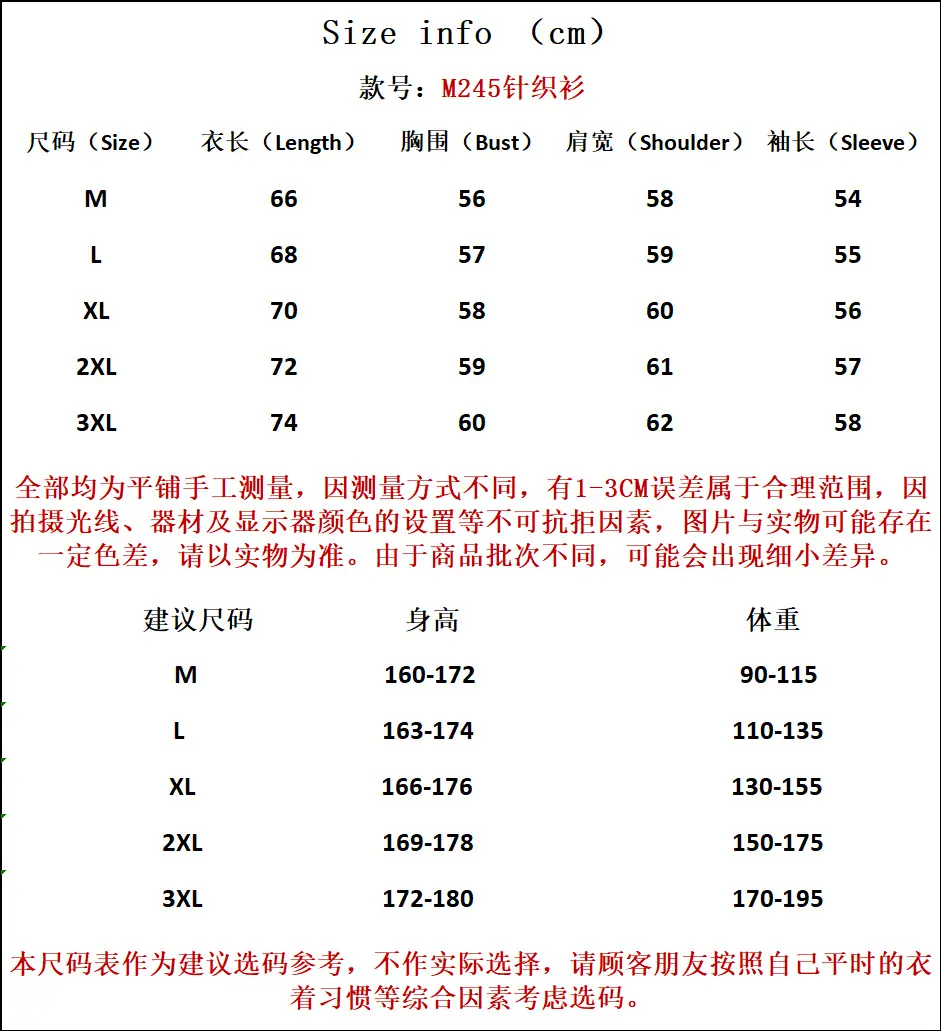 Size info （cm）

款号：M245针织衫

| 尺码（Size） | 衣长（Length） | 胸围（Bust） | 肩宽（Shoulder） | 袖长（Sleeve） |
|---|---|---|---|---|
| M | 66 | 56 | 58 | 54 |
| L | 68 | 57 | 59 | 55 |
| XL | 70 | 58 | 60 | 56 |
| 2XL | 72 | 59 | 61 | 57 |
| 3XL | 74 | 60 | 62 | 58 |

全部均为平铺手工测量，因测量方式不同，有1-3CM误差属于合理范围，因拍摄光线、器材及显示器颜色的设置等不可抗拒因素，图片与实物可能存在一定色差，请以实物为准。由于商品批次不同，可能会出现细小差异。

| 建议尺码 | 身高 | 体重 |
|---|---|---|
| M | 160-172 | 90-115 |
| L | 163-174 | 110-135 |
| XL | 166-176 | 130-155 |
| 2XL | 169-178 | 150-175 |
| 3XL | 172-180 | 170-195 |

本尺码表作为建议选码参考，不作实际选择，请顾客朋友按照自己平时的衣着习惯等综合因素考虑选码。